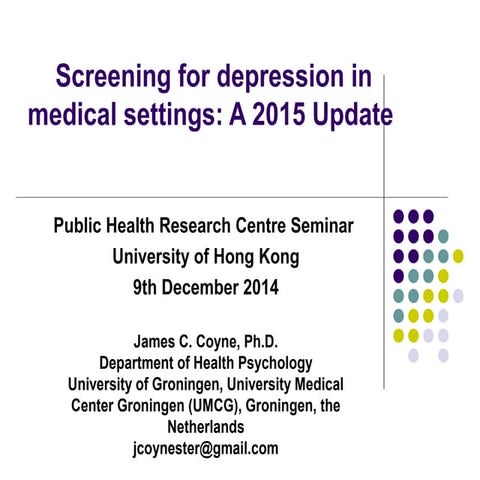 Screening for depression in medical settings: A 2015 Update

Public Health Research Centre Seminar
University of Hong Kong
9th December 2014

James C. Coyne, Ph.D.
Department of Health Psychology
University of Groningen, University Medical Center Groningen (UMCG), Groningen, the Netherlands
jcoynester@gmail.com